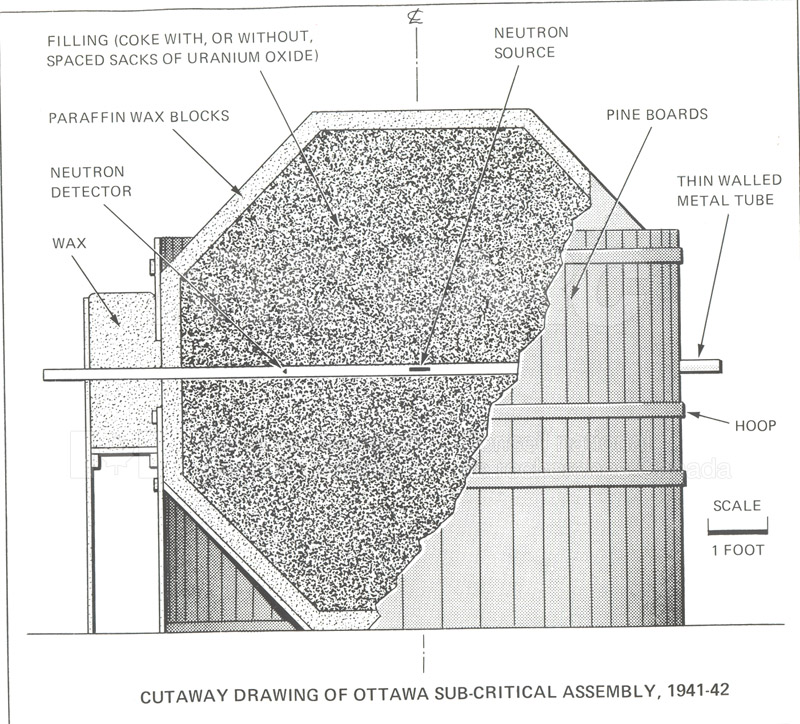 ℄

FILLING (COKE WITH, OR WITHOUT, SPACED SACKS OF URANIUM OXIDE)

NEUTRON SOURCE

PARAFFIN WAX BLOCKS

PINE BOARDS

NEUTRON DETECTOR

THIN WALLED METAL TUBE

WAX

HOOP

SCALE

1 FOOT

CUTAWAY DRAWING OF OTTAWA SUB-CRITICAL ASSEMBLY, 1941-42